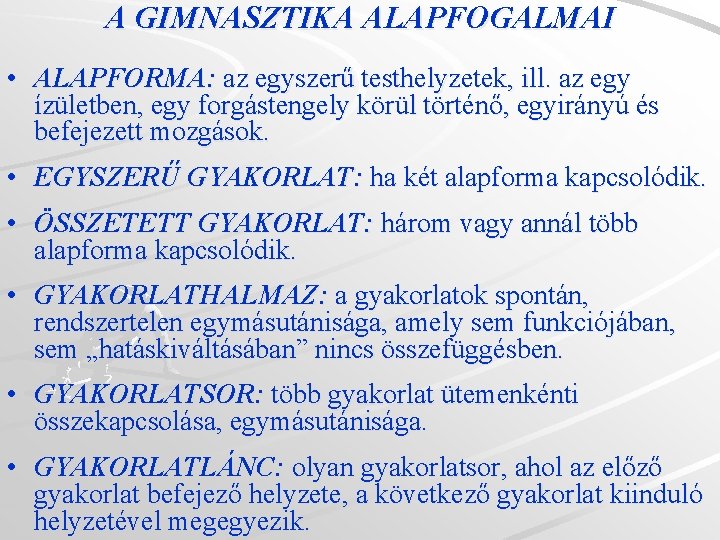 A GIMNASZTIKA ALAPFOGALMAI

• ALAPFORMA: az egyszerű testhelyzetek, ill. az egy ízületben, egy forgástengely körül történő, egyirányú és befejezett mozgások.

• EGYSZERŰ GYAKORLAT: ha két alapforma kapcsolódik.

• ÖSSZETETT GYAKORLAT: három vagy annál több alapforma kapcsolódik.

• GYAKORLATHALMAZ: a gyakorlatok spontán, rendszertelen egymásutánisága, amely sem funkciójában, sem „hatáskiváltásában” nincs összefüggésben.

• GYAKORLATSOR: több gyakorlat ütemenkénti összekapcsolása, egymásutánisága.

• GYAKORLATLÁNC: olyan gyakorlatsor, ahol az előző gyakorlat befejező helyzete, a következő gyakorlat kiinduló helyzetével megegyezik.